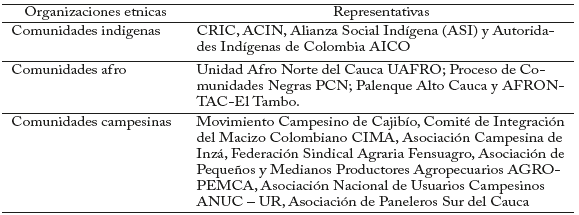 | Organizaciones etnicas | Representativas |
|---|---|
| Comunidades indigenas | CRIC, ACIN, Alianza Social Indígena (ASI) y Autoridades Indígenas de Colombia AICO |
| Comunidades afro | Unidad Afro Norte del Cauca UAFRO; Proceso de Comunidades Negras PCN; Palenque Alto Cauca y AFRONTAC-El Tambo. |
| Comunidades campesinas | Movimiento Campesino de Cajibío, Comité de Integración del Macizo Colombiano CIMA, Asociación Campesina de Inzá, Federación Sindical Agraria Fensuagro, Asociación de Pequeños y Medianos Productores Agropecuarios AGROPEMCA, Asociación Nacional de Usuarios Campesinos ANUC – UR, Asociación de Paneleros Sur del Cauca |